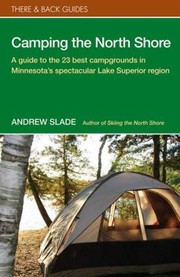 THERE & BACK GUIDES

Camping the North Shore

A guide to the 23 best campgrounds in Minnesota's spectacular Lake Superior region

ANDREW SLADE Author of Skiing the North Shore